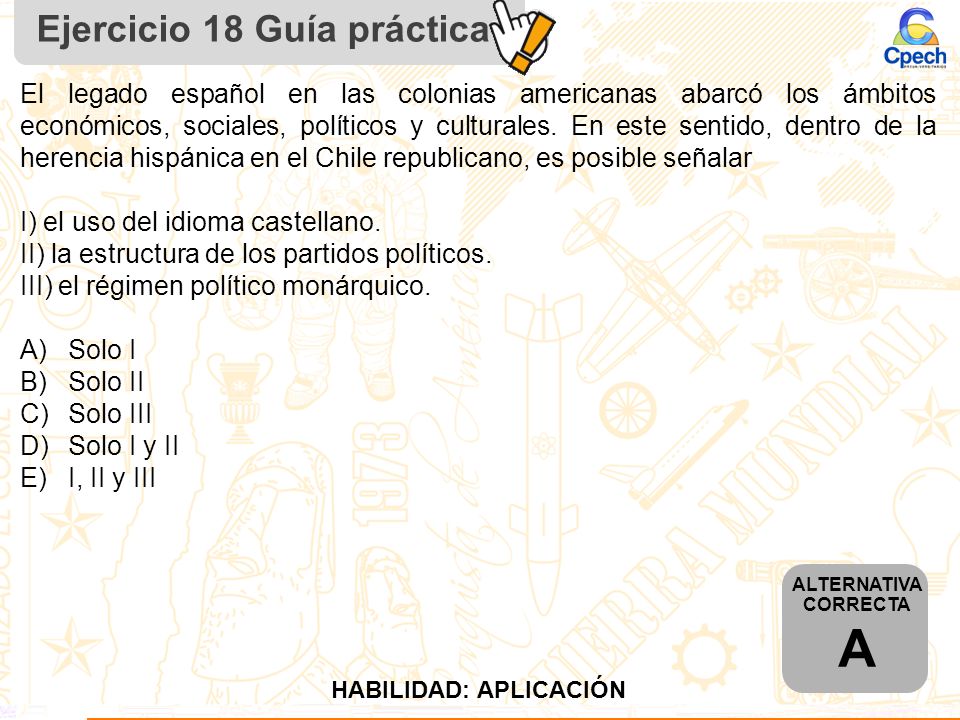 Ejercicio 18 Guía práctica

Cpech

El legado español en las colonias americanas abarcó los ámbitos económicos, sociales, políticos y culturales. En este sentido, dentro de la herencia hispánica en el Chile republicano, es posible señalar

I) el uso del idioma castellano.
II) la estructura de los partidos políticos.
III) el régimen político monárquico.

A) Solo I
B) Solo II
C) Solo III
D) Solo I y II
E) I, II y III

ALTERNATIVA CORRECTA
A

HABILIDAD: APLICACIÓN